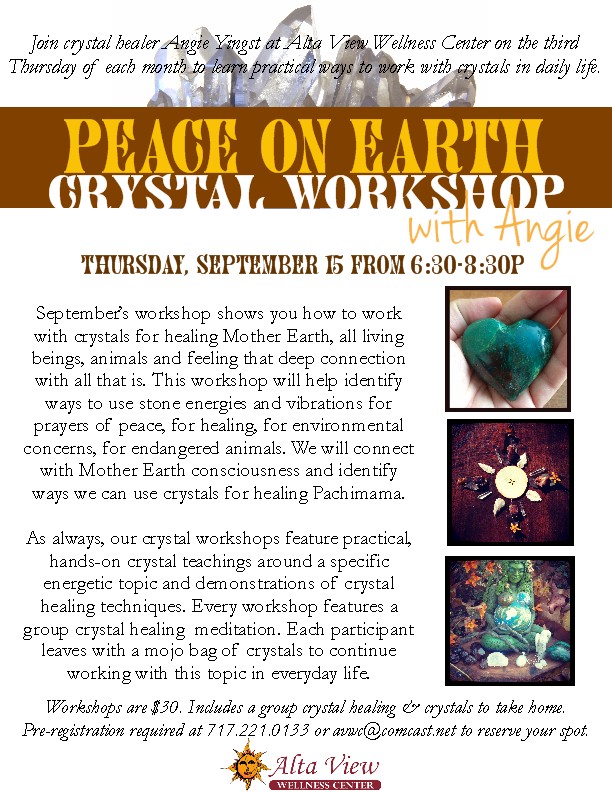 Join crystal healer Angie Yingst at Alta View Wellness Center on the third Thursday of each month to learn practical ways to work with crystals in daily life.

PEACE ON EARTH
CRYSTAL WORKSHOP
with Angie

THURSDAY, SEPTEMBER 15 FROM 6:30-8:30P

September's workshop shows you how to work with crystals for healing Mother Earth, all living beings, animals and feeling that deep connection with all that is. This workshop will help identify ways to use stone energies and vibrations for prayers of peace, for healing, for environmental concerns, for endangered animals. We will connect with Mother Earth consciousness and identify ways we can use crystals for healing Pachimama.

As always, our crystal workshops feature practical, hands-on crystal teachings around a specific energetic topic and demonstrations of crystal healing techniques. Every workshop features a group crystal healing meditation. Each participant leaves with a mojo bag of crystals to continue working with this topic in everyday life.

Workshops are $30. Includes a group crystal healing & crystals to take home. Pre-registration required at 717.221.0133 or avwc@comcast.net to reserve your spot.

Alta View
WELLNESS CENTER